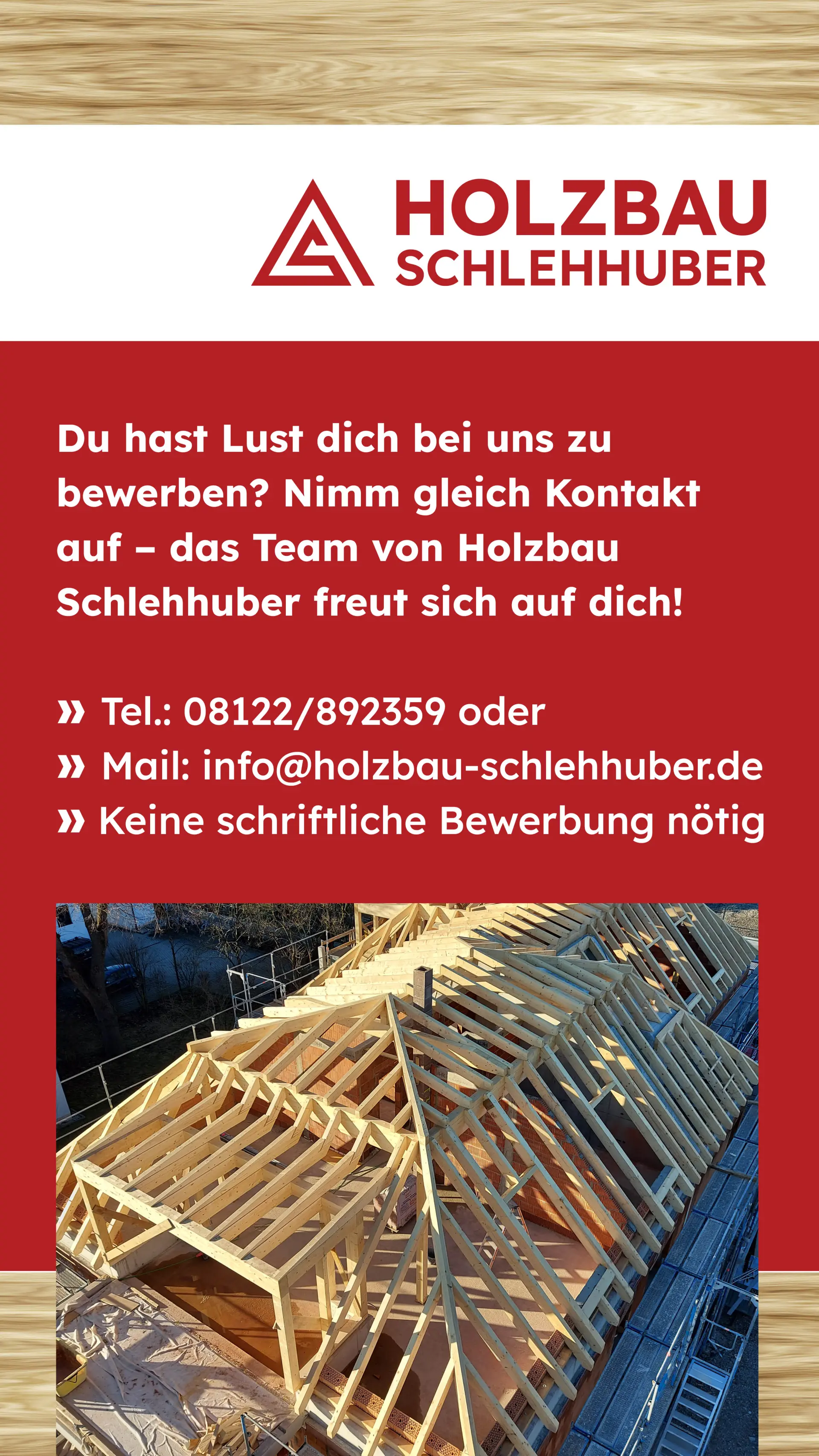 HOLZBAU
SCHLEHHUBER

Du hast Lust dich bei uns zu bewerben? Nimm gleich Kontakt auf – das Team von Holzbau Schlehhuber freut sich auf dich!

» Tel.: 08122/892359 oder
» Mail: info@holzbau-schlehhuber.de
» Keine schriftliche Bewerbung nötig